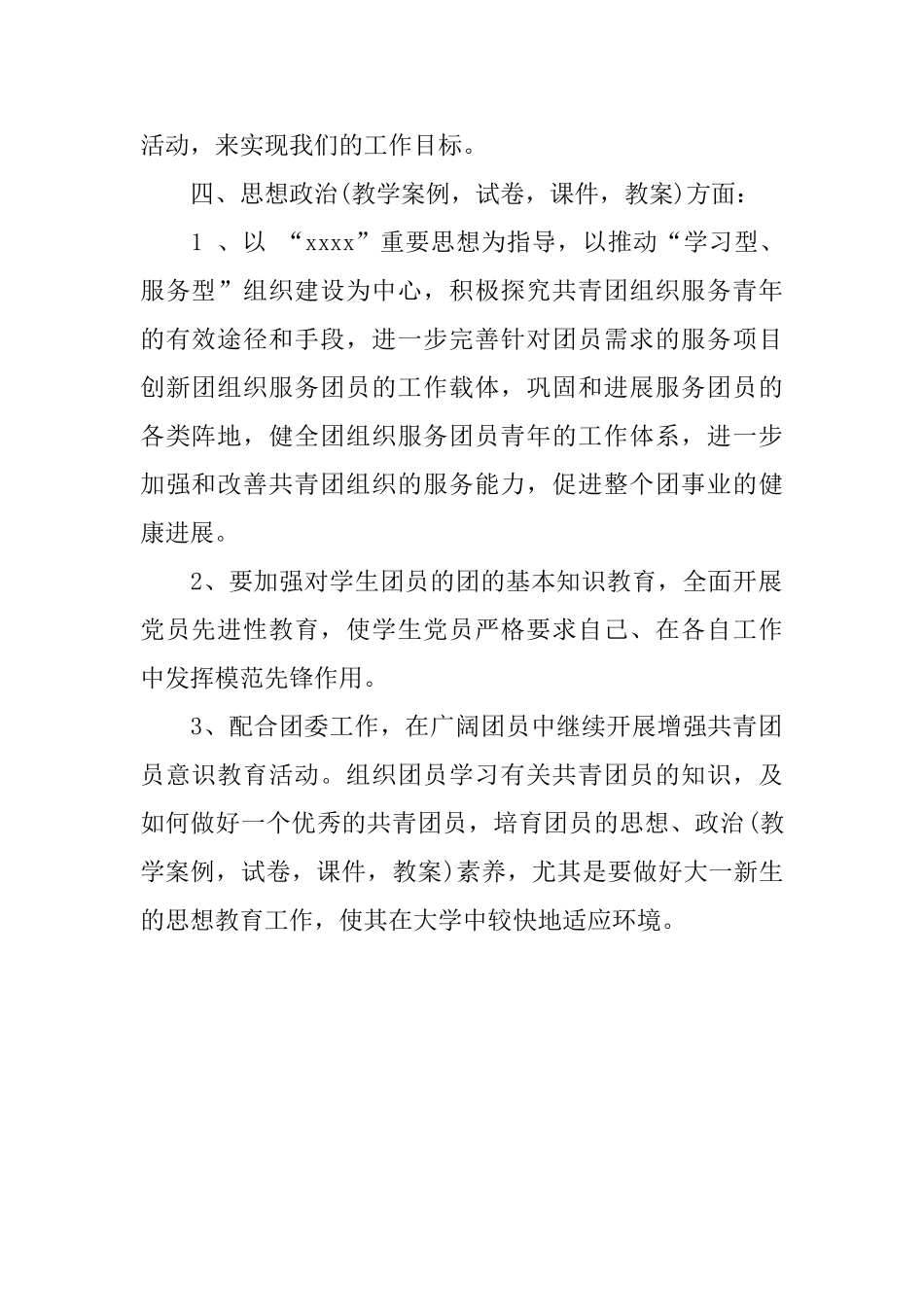 活动，来实现我们的工作目标。

四、思想政治(教学案例，试卷，课件，教案)方面：

1 、以 “xxxx”重要思想为指导，以推动“学习型、服务型”组织建设为中心，积极探究共青团组织服务青年的有效途径和手段，进一步完善针对团员需求的服务项目创新团组织服务团员的工作载体，巩固和进展服务团员的各类阵地，健全团组织服务团员青年的工作体系，进一步加强和改善共青团组织的服务能力，促进整个团事业的健康进展。

2、要加强对学生团员的团的基本知识教育，全面开展党员先进性教育，使学生党员严格要求自己、在各自工作中发挥模范先锋作用。

3、配合团委工作，在广阔团员中继续开展增强共青团员意识教育活动。组织团员学习有关共青团员的知识，及如何做好一个优秀的共青团员，培育团员的思想、政治(教学案例，试卷，课件，教案)素养，尤其是要做好大一新生的思想教育工作，使其在大学中较快地适应环境。